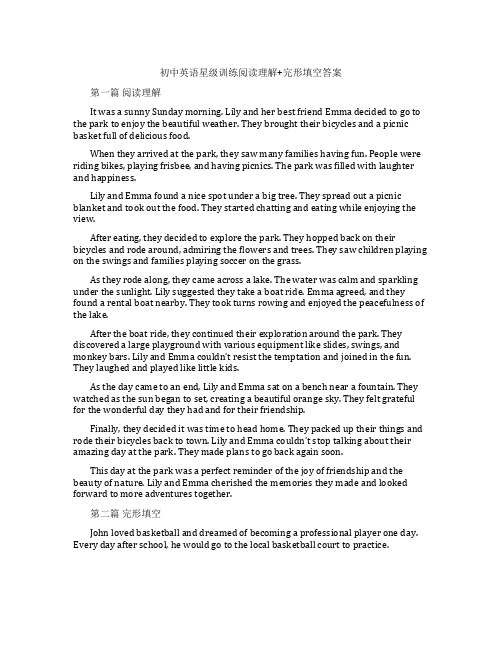 初中英语星级训练阅读理解+完形填空答案

第一篇 阅读理解

It was a sunny Sunday morning. Lily and her best friend Emma decided to go to the park to enjoy the beautiful weather. They brought their bicycles and a picnic basket full of delicious food.

When they arrived at the park, they saw many families having fun. People were riding bikes, playing frisbee, and having picnics. The park was filled with laughter and happiness.

Lily and Emma found a nice spot under a big tree. They spread out a picnic blanket and took out the food. They started chatting and eating while enjoying the view.

After eating, they decided to explore the park. They hopped back on their bicycles and rode around, admiring the flowers and trees. They saw children playing on the swings and families playing soccer on the grass.

As they rode along, they came across a lake. The water was calm and sparkling under the sunlight. Lily suggested they take a boat ride. Emma agreed, and they found a rental boat nearby. They took turns rowing and enjoyed the peacefulness of the lake.

After the boat ride, they continued their exploration around the park. They discovered a large playground with various equipment like slides, swings, and monkey bars. Lily and Emma couldn't resist the temptation and joined in the fun. They laughed and played like little kids.

As the day came to an end, Lily and Emma sat on a bench near a fountain. They watched as the sun began to set, creating a beautiful orange sky. They felt grateful for the wonderful day they had and for their friendship.

Finally, they decided it was time to head home. They packed up their things and rode their bicycles back to town. Lily and Emma couldn't stop talking about their amazing day at the park. They made plans to go back again soon.

This day at the park was a perfect reminder of the joy of friendship and the beauty of nature. Lily and Emma cherished the memories they made and looked forward to more adventures together.

第二篇 完形填空

John loved basketball and dreamed of becoming a professional player one day. Every day after school, he would go to the local basketball court to practice.